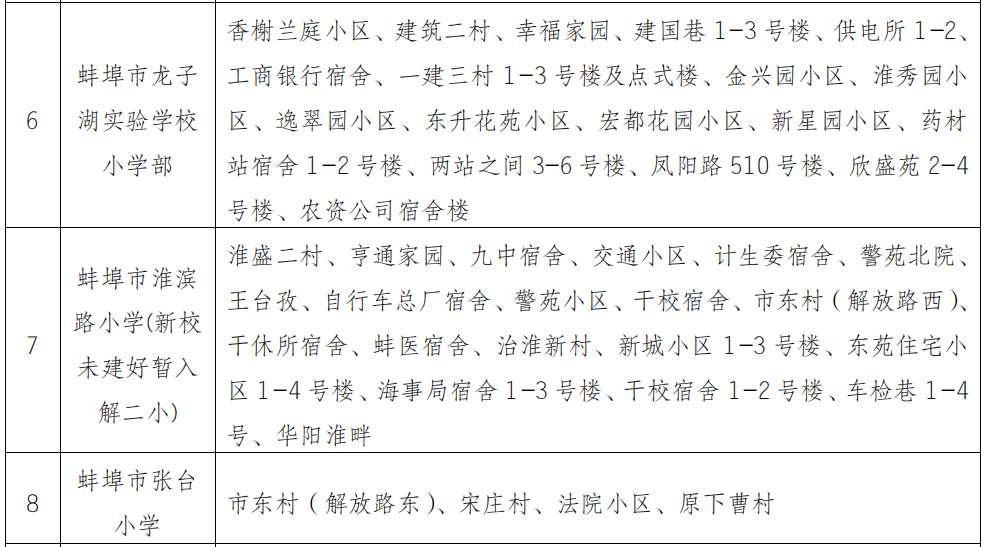 | 6 | 蚌埠市龙子湖实验学校小学部 | 香榭兰庭小区、建筑二村、幸福家园、建国巷 1-3 号楼、供电所 1-2、工商银行宿舍、一建三村 1-3 号楼及点式楼、金兴园小区、淮秀园小区、逸翠园小区、东升花苑小区、宏都花园小区、新星园小区、药材站宿舍 1-2 号楼、两站之间 3-6 号楼、凤阳路 510 号楼、欣盛苑 2-4 号楼、农资公司宿舍楼 |
|---|---|---|
| 7 | 蚌埠市淮滨路小学(新校未建好暂入解二小) | 淮盛二村、亨通家园、九中宿舍、交通小区、计生委宿舍、警苑北院、王台孜、自行车总厂宿舍、警苑小区、干校宿舍、市东村（解放路西）、干休所宿舍、蚌医宿舍、治淮新村、新城小区 1-3 号楼、东苑住宅小区 1-4 号楼、海事局宿舍 1-3 号楼、干校宿舍 1-2 号楼、车检巷 1-4 号、华阳淮畔 |
| 8 | 蚌埠市张台小学 | 市东村（解放路东）、宋庄村、法院小区、原下曹村 |